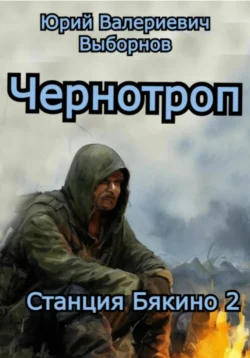 Юрий Валериевич Выборнов

Чернотроп

Станция Бякино 2